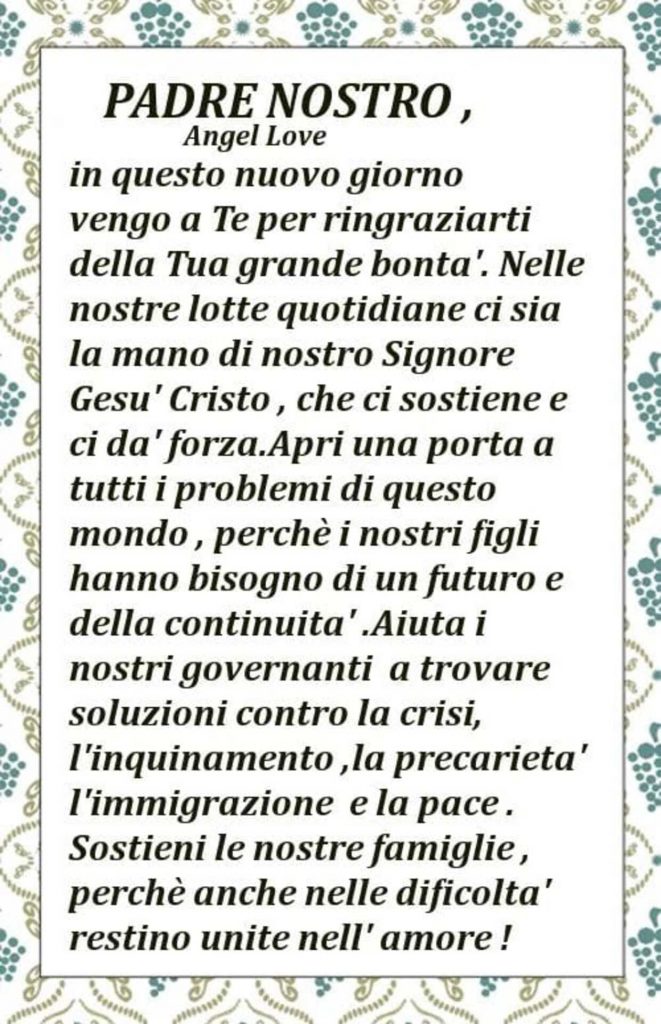 PADRE NOSTRO ,
Angel Love
in questo nuovo giorno vengo a Te per ringraziarti della Tua grande bonta'. Nelle nostre lotte quotidiane ci sia la mano di nostro Signore Gesu' Cristo , che ci sostiene e ci da' forza.Apri una porta a tutti i problemi di questo mondo , perchè i nostri figli hanno bisogno di un futuro e della continuita' .Aiuta i nostri governanti a trovare soluzioni contro la crisi, l'inquinamento ,la precarieta' l'immigrazione e la pace . Sostieni le nostre famiglie , perchè anche nelle dificolta' restino unite nell' amore !